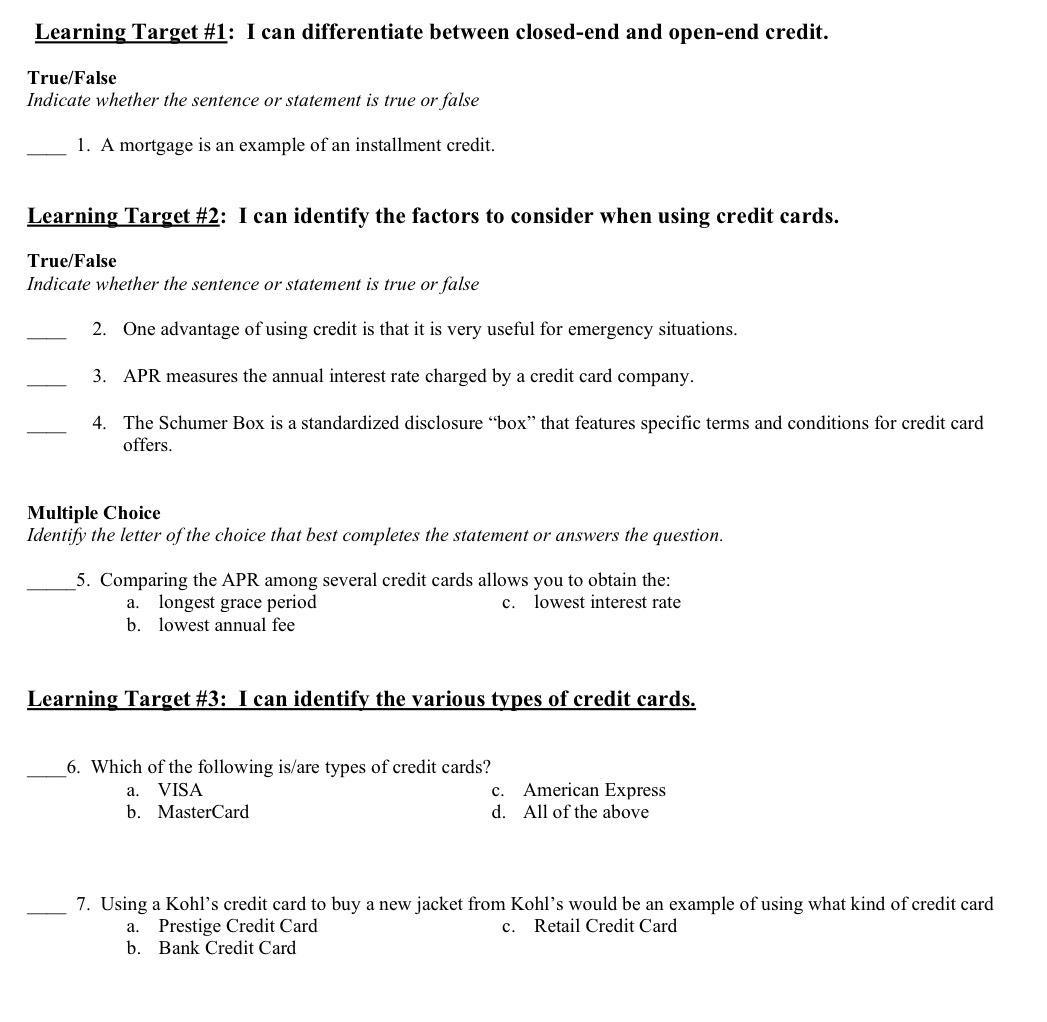 Learning Target #1: I can differentiate between closed-end and open-end credit.

True/False
Indicate whether the sentence or statement is true or false

____ 1. A mortgage is an example of an installment credit.

Learning Target #2: I can identify the factors to consider when using credit cards.

True/False
Indicate whether the sentence or statement is true or false

____ 2. One advantage of using credit is that it is very useful for emergency situations.

____ 3. APR measures the annual interest rate charged by a credit card company.

____ 4. The Schumer Box is a standardized disclosure “box” that features specific terms and conditions for credit card offers.

Multiple Choice
Identify the letter of the choice that best completes the statement or answers the question.

_____5. Comparing the APR among several credit cards allows you to obtain the:
a. longest grace period
b. lowest annual fee
c. lowest interest rate

Learning Target #3: I can identify the various types of credit cards.

____6. Which of the following is/are types of credit cards?
a. VISA
b. MasterCard
c. American Express
d. All of the above

____ 7. Using a Kohl’s credit card to buy a new jacket from Kohl’s would be an example of using what kind of credit card
a. Prestige Credit Card
b. Bank Credit Card
c. Retail Credit Card